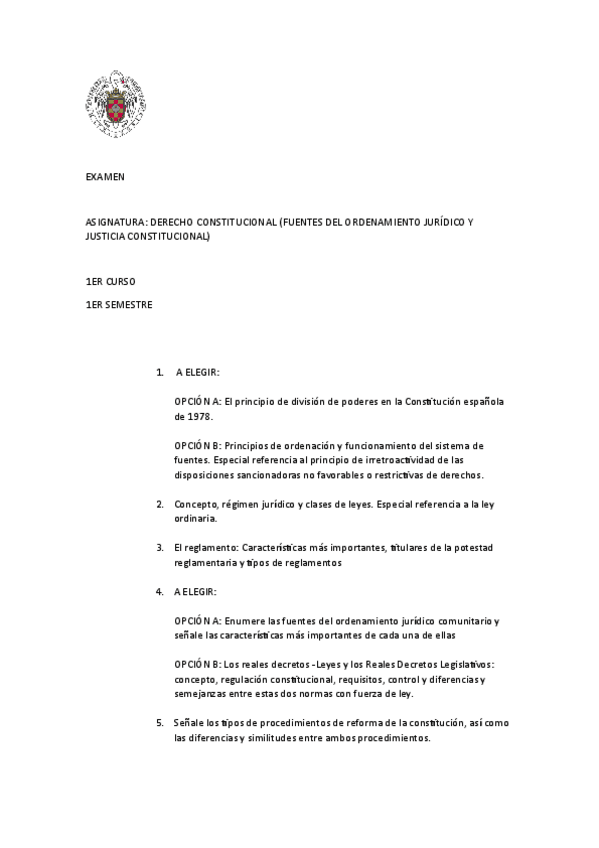 EXAMEN

ASIGNATURA: DERECHO CONSTITUCIONAL (FUENTES DEL ORDENAMIENTO JURÍDICO Y JUSTICIA CONSTITUCIONAL)

1ER CURSO

1ER SEMESTRE

1. A ELEGIR:

OPCIÓN A: El principio de división de poderes en la Constitución española de 1978.

OPCIÓN B: Principios de ordenación y funcionamiento del sistema de fuentes. Especial referencia al principio de irretroactividad de las disposiciones sancionadoras no favorables o restrictivas de derechos.

2. Concepto, régimen jurídico y clases de leyes. Especial referencia a la ley ordinaria.

3. El reglamento: Características más importantes, titulares de la potestad reglamentaria y tipos de reglamentos

4. A ELEGIR:

OPCIÓN A: Enumere las fuentes del ordenamiento jurídico comunitario y señale las características más importantes de cada una de ellas

OPCIÓN B: Los reales decretos -Leyes y los Reales Decretos Legislativos: concepto, regulación constitucional, requisitos, control y diferencias y semejanzas entre estas dos normas con fuerza de ley.

5. Señale los tipos de procedimientos de reforma de la constitución, así como las diferencias y similitudes entre ambos procedimientos.